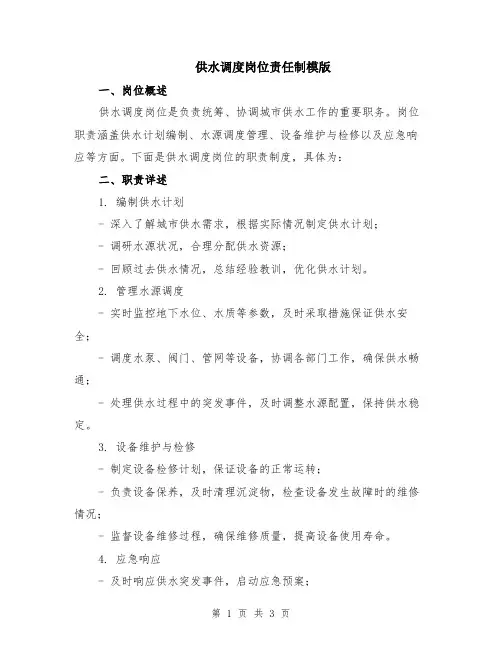 供水调度岗位责任制模版

一、岗位概述

供水调度岗位是负责统筹、协调城市供水工作的重要职务。岗位职责涵盖供水计划编制、水源调度管理、设备维护与检修以及应急响应等方面。下面是供水调度岗位的职责制度，具体为：

二、职责详述

1. 编制供水计划

- 深入了解城市供水需求，根据实际情况制定供水计划；

- 调研水源状况，合理分配供水资源；

- 回顾过去供水情况，总结经验教训，优化供水计划。

2. 管理水源调度

- 实时监控地下水位、水质等参数，及时采取措施保证供水安全；

- 调度水泵、阀门、管网等设备，协调各部门工作，确保供水畅通；

- 处理供水过程中的突发事件，及时调整水源配置，保持供水稳定。

3. 设备维护与检修

- 制定设备检修计划，保证设备的正常运转；

- 负责设备保养，及时清理沉淀物，检查设备发生故障时的维修情况；

- 监督设备维修过程，确保维修质量，提高设备使用寿命。

4. 应急响应

- 及时响应供水突发事件，启动应急预案；

第 1 页 共 3 页